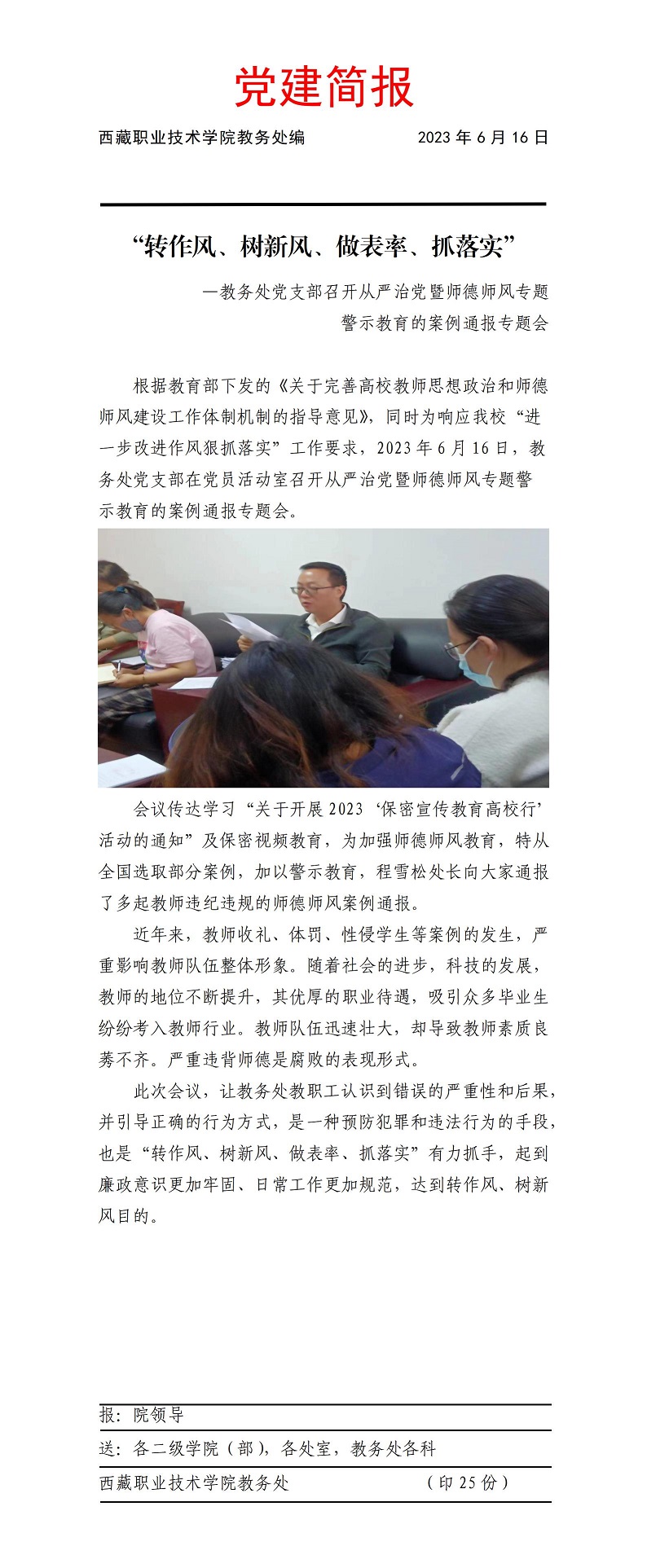 党建简报

西藏职业技术学院教务处编　　　　　　　2023 年 6 月 16 日

“转作风、树新风、做表率、抓落实”

—教务处党支部召开从严治党暨师德师风专题警示教育的案例通报专题会

根据教育部下发的《关于完善高校教师思想政治和师德师风建设工作体制机制的指导意见》，同时为响应我校“进一步改进作风狠抓落实”工作要求，2023 年 6 月 16 日，教务处党支部在党员活动室召开从严治党暨师德师风专题警示教育的案例通报专题会。

会议传达学习“关于开展 2023‘保密宣传教育高校行’活动的通知”及保密视频教育，为加强师德师风教育，特从全国选取部分案例，加以警示教育，程雪松处长向大家通报了多起教师违纪违规的师德师风案例通报。

近年来，教师收礼、体罚、性侵学生等案例的发生，严重影响教师队伍整体形象。随着社会的进步，科技的发展，教师的地位不断提升，其优厚的职业待遇，吸引众多毕业生纷纷考入教师行业。教师队伍迅速壮大，却导致教师素质良莠不齐。严重违背师德是腐败的表现形式。

此次会议，让教务处教职工认识到错误的严重性和后果，并引导正确的行为方式，是一种预防犯罪和违法行为的手段，也是“转作风、树新风、做表率、抓落实”有力抓手，起到廉政意识更加牢固、日常工作更加规范，达到转作风、树新风目的。

报：院领导

送：各二级学院（部），各处室，教务处各科

西藏职业技术学院教务处　　　　　　（印 25 份）